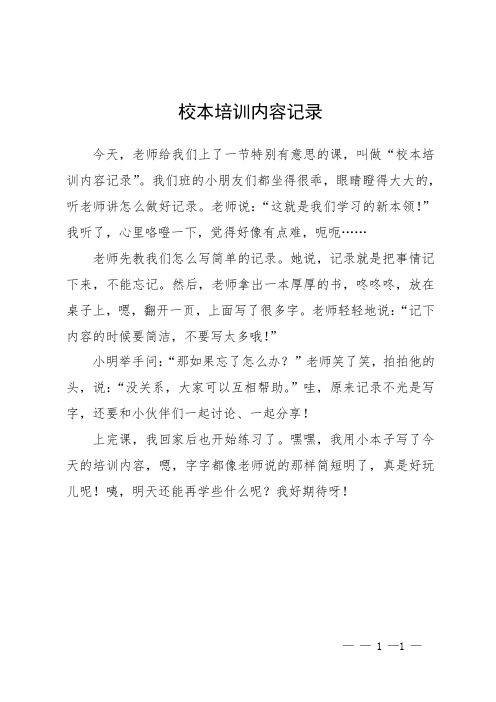 校本培训内容记录

今天，老师给我们上了一节特别有意思的课，叫做“校本培训内容记录”。我们班的小朋友们都坐得很乖，眼睛瞪得大大的，听老师讲怎么做好记录。老师说：“这就是我们学习的新本领！”我听了，心里咯噔一下，觉得好像有点难，呃呃……

老师先教我们怎么写简单的记录。她说，记录就是把事情记下来，不能忘记。然后，老师拿出一本厚厚的书，咚咚咚，放在桌子上，嗯，翻开一页，上面写了很多字。老师轻轻地说：“记下内容的时候要简洁，不要写太多哦！”

小明举手问：“那如果忘了怎么办？”老师笑了笑，拍拍他的头，说：“没关系，大家可以互相帮助。”哇，原来记录不光是写字，还要和小伙伴们一起讨论、一起分享！

上完课，我回家后也开始练习了。嘿嘿，我用小本子写了今天的培训内容，嗯，字字都像老师说的那样简短明了，真是好玩儿呢！咦，明天还能再学些什么呢？我好期待呀！

— — 1 —1 —